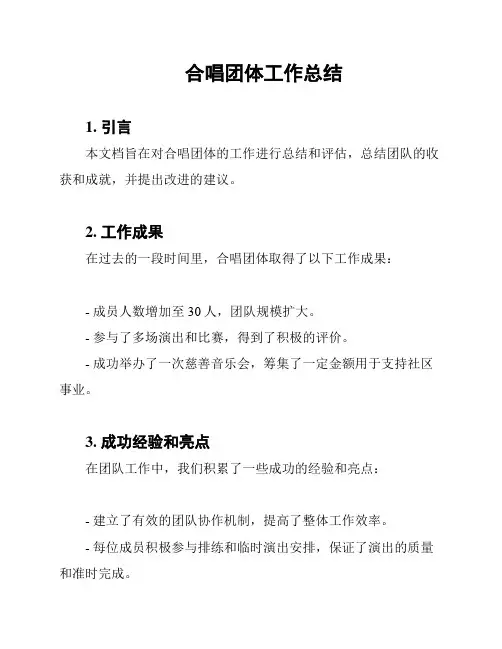 合唱团体工作总结

1. 引言

本文档旨在对合唱团体的工作进行总结和评估，总结团队的收获和成就，并提出改进的建议。

2. 工作成果

在过去的一段时间里，合唱团体取得了以下工作成果：

- 成员人数增加至 30 人，团队规模扩大。
- 参与了多场演出和比赛，得到了积极的评价。
- 成功举办了一次慈善音乐会，筹集了一定金额用于支持社区事业。

3. 成功经验和亮点

在团队工作中，我们积累了一些成功的经验和亮点：

- 建立了有效的团队协作机制，提高了整体工作效率。
- 每位成员积极参与排练和临时演出安排，保证了演出的质量和准时完成。